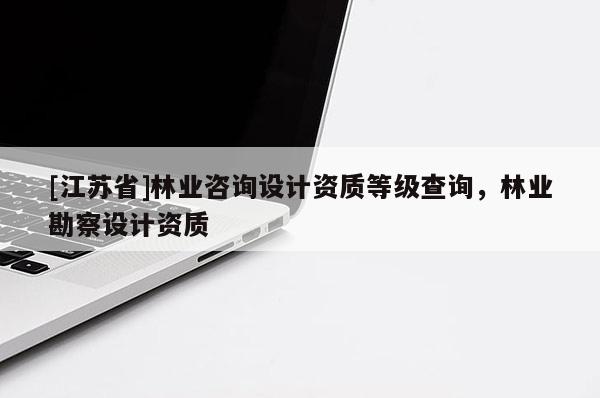 [江苏省]林业咨询设计资质等级查询，林业勘察设计资质